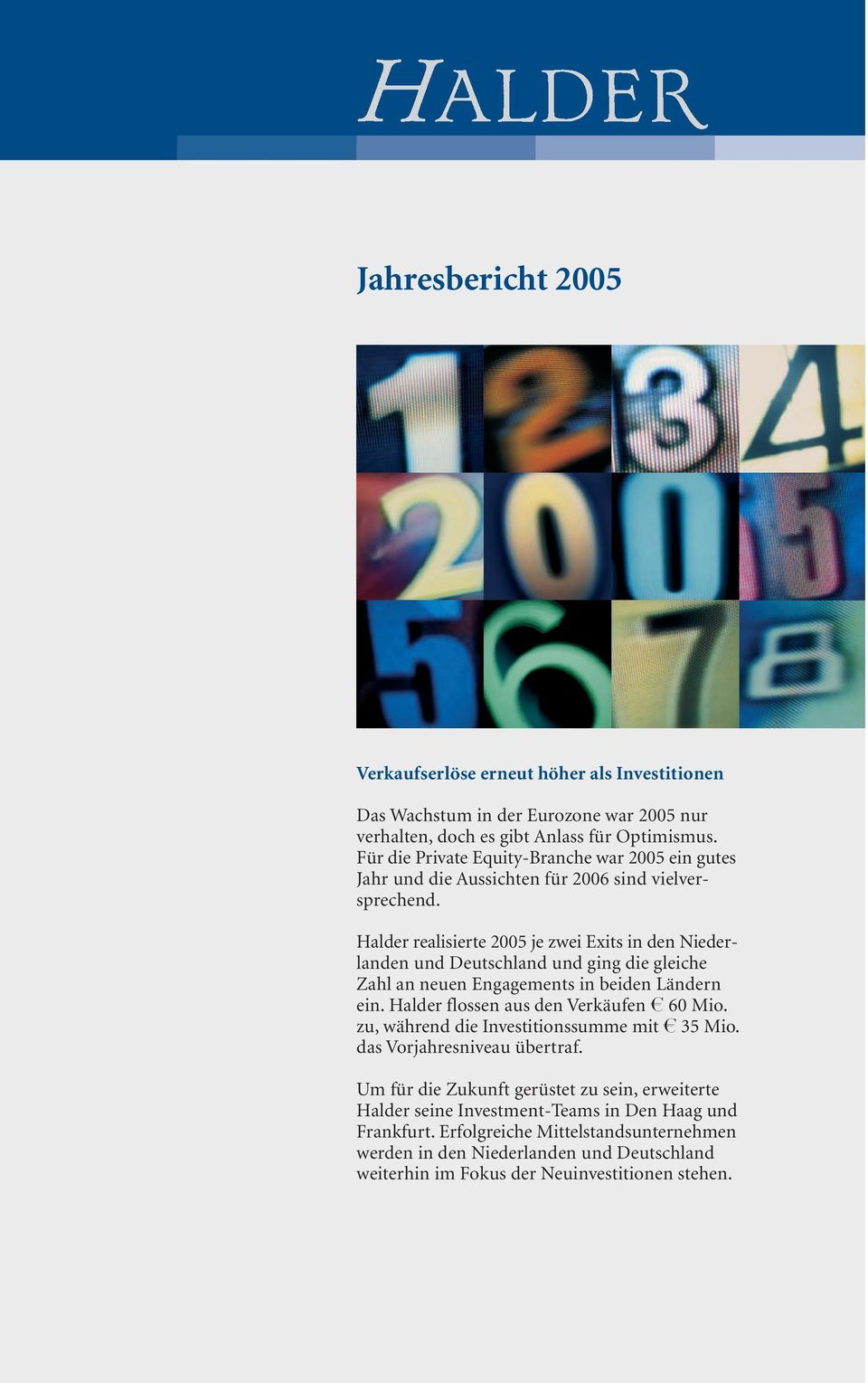 HALDER

Jahresbericht 2005

1 2 3 4
2 0 0 5
5 6 7 8

Verkaufserlöse erneut höher als Investitionen

Das Wachstum in der Eurozone war 2005 nur verhalten, doch es gibt Anlass für Optimismus. Für die Private Equity-Branche war 2005 ein gutes Jahr und die Aussichten für 2006 sind vielversprechend.

Halder realisierte 2005 je zwei Exits in den Niederlanden und Deutschland und ging die gleiche Zahl an neuen Engagements in beiden Ländern ein. Halder flossen aus den Verkäufen € 60 Mio. zu, während die Investitionssumme mit € 35 Mio. das Vorjahresniveau übertraf.

Um für die Zukunft gerüstet zu sein, erweiterte Halder seine Investment-Teams in Den Haag und Frankfurt. Erfolgreiche Mittelstandsunternehmen werden in den Niederlanden und Deutschland weiterhin im Fokus der Neuinvestitionen stehen.